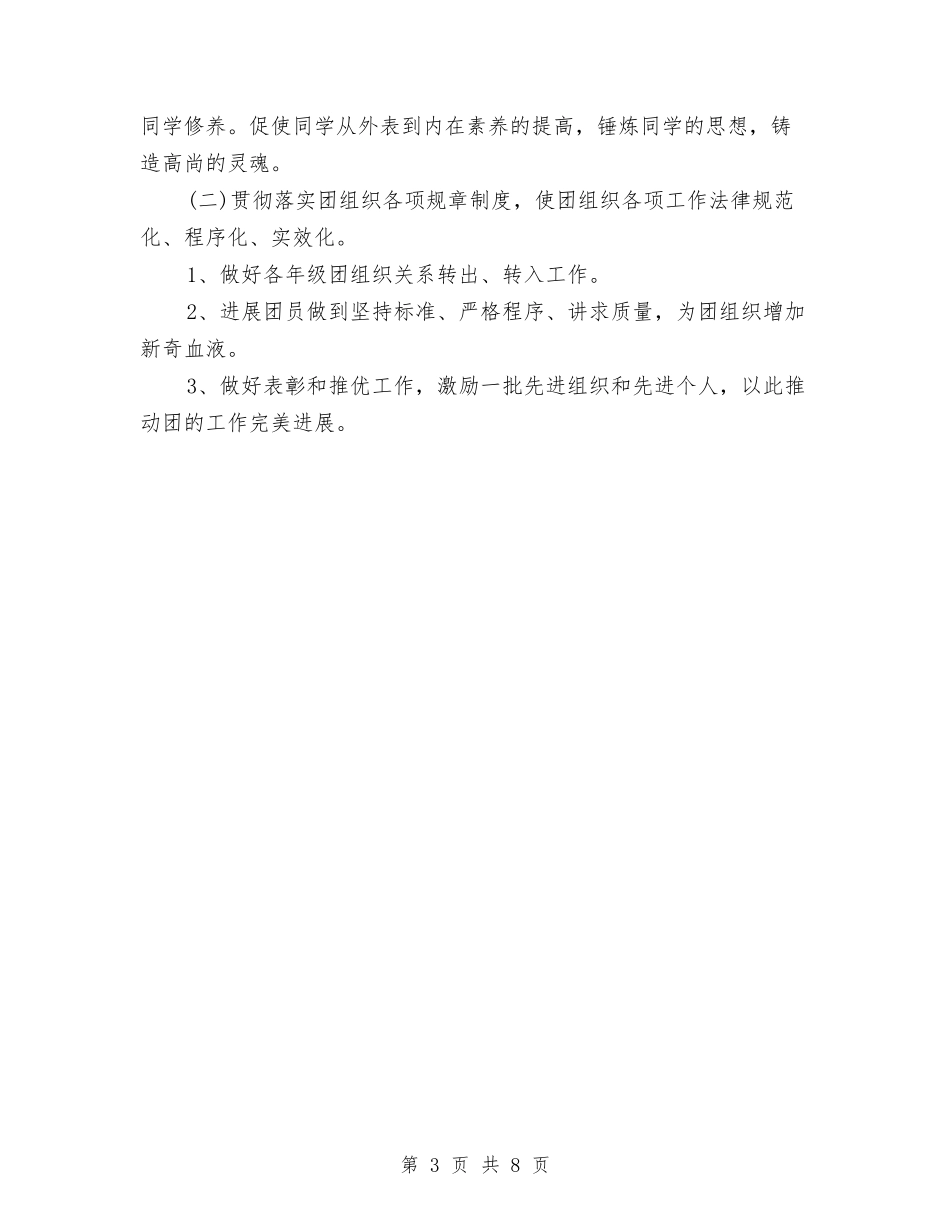 同学修养。促使同学从外表到内在素养的提高，锤炼同学的思想，铸造高尚的灵魂。

(二)贯彻落实团组织各项规章制度，使团组织各项工作法律规范化、程序化、实效化。

1、做好各年级团组织关系转出、转入工作。

2、进展团员做到坚持标准、严格程序、讲求质量，为团组织增加新奇血液。

3、做好表彰和推优工作，激励一批先进组织和先进个人，以此推动团的工作完美进展。

第 3 页 共 8 页